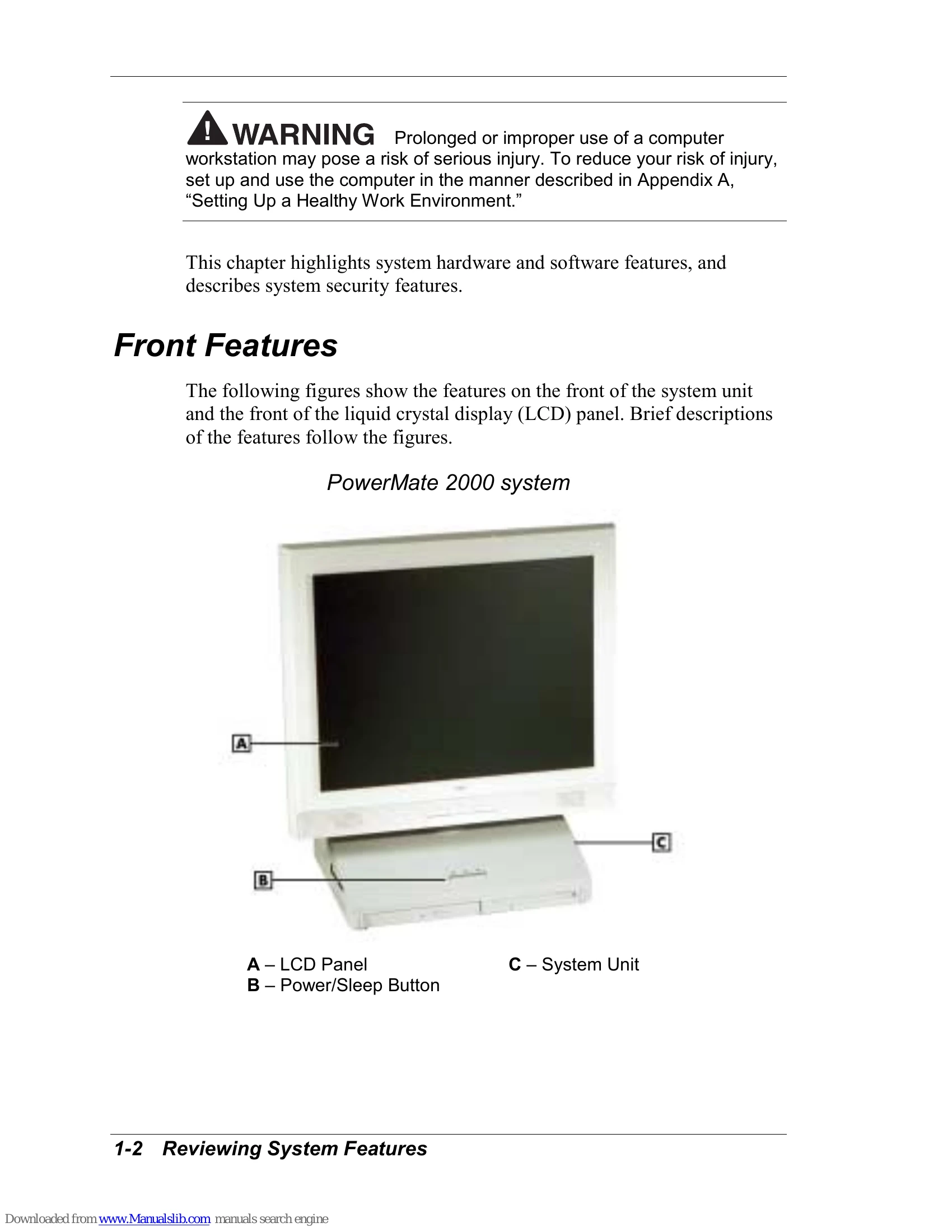 WARNING Prolonged or improper use of a computer workstation may pose a risk of serious injury. To reduce your risk of injury, set up and use the computer in the manner described in Appendix A, “Setting Up a Healthy Work Environment.”

This chapter highlights system hardware and software features, and describes system security features.

Front Features

The following figures show the features on the front of the system unit and the front of the liquid crystal display (LCD) panel. Brief descriptions of the features follow the figures.

PowerMate 2000 system

A

B

C

A – LCD Panel
B – Power/Sleep Button
C – System Unit

1-2 Reviewing System Features

Downloaded from www.Manualslib.com manuals search engine